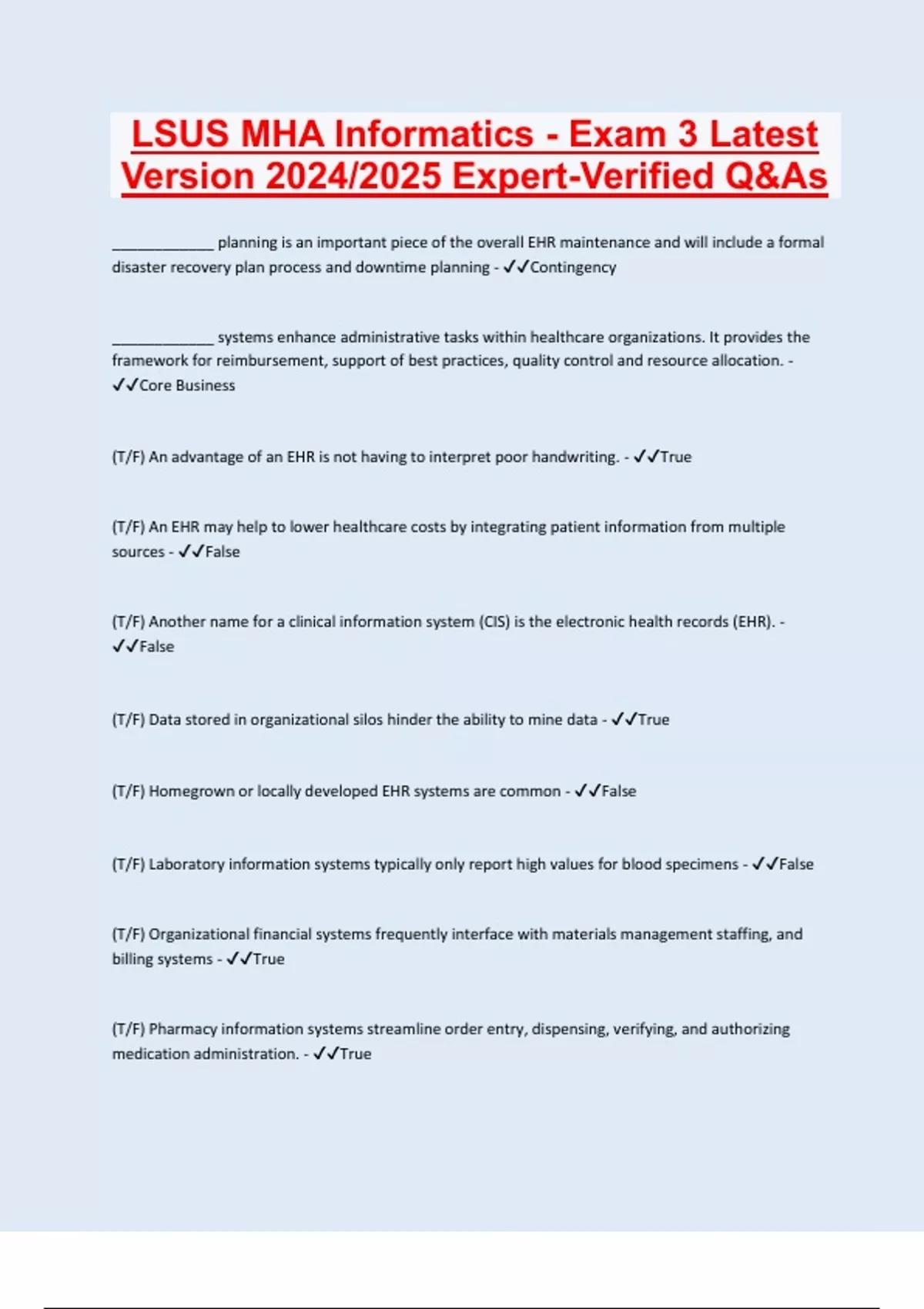 LSUS MHA Informatics - Exam 3 Latest Version 2024/2025 Expert-Verified Q&As

_____________ planning is an important piece of the overall EHR maintenance and will include a formal disaster recovery plan process and downtime planning - ✓✓Contingency

_____________ systems enhance administrative tasks within healthcare organizations. It provides the framework for reimbursement, support of best practices, quality control and resource allocation. - ✓✓Core Business

(T/F) An advantage of an EHR is not having to interpret poor handwriting. - ✓✓True

(T/F) An EHR may help to lower healthcare costs by integrating patient information from multiple sources - ✓✓False

(T/F) Another name for a clinical information system (CIS) is the electronic health records (EHR). - ✓✓False

(T/F) Data stored in organizational silos hinder the ability to mine data - ✓✓True

(T/F) Homegrown or locally developed EHR systems are common - ✓✓False

(T/F) Laboratory information systems typically only report high values for blood specimens - ✓✓False

(T/F) Organizational financial systems frequently interface with materials management staffing, and billing systems - ✓✓True

(T/F) Pharmacy information systems streamline order entry, dispensing, verifying, and authorizing medication administration. - ✓✓True